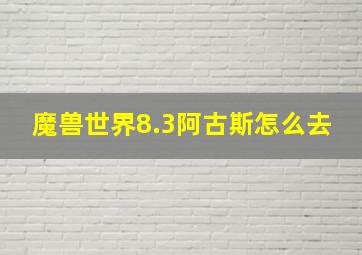 魔兽世界8.3阿古斯怎么去